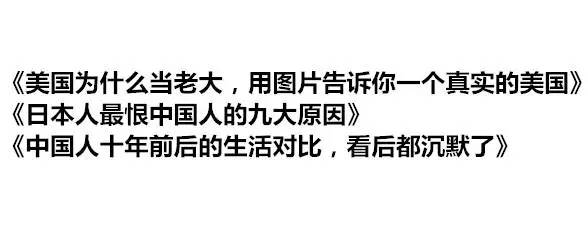 《美国为什么当老大，用图片告诉你一个真实的美国》
《日本人最恨中国人的九大原因》
《中国人十年前后的生活对比，看后都沉默了》